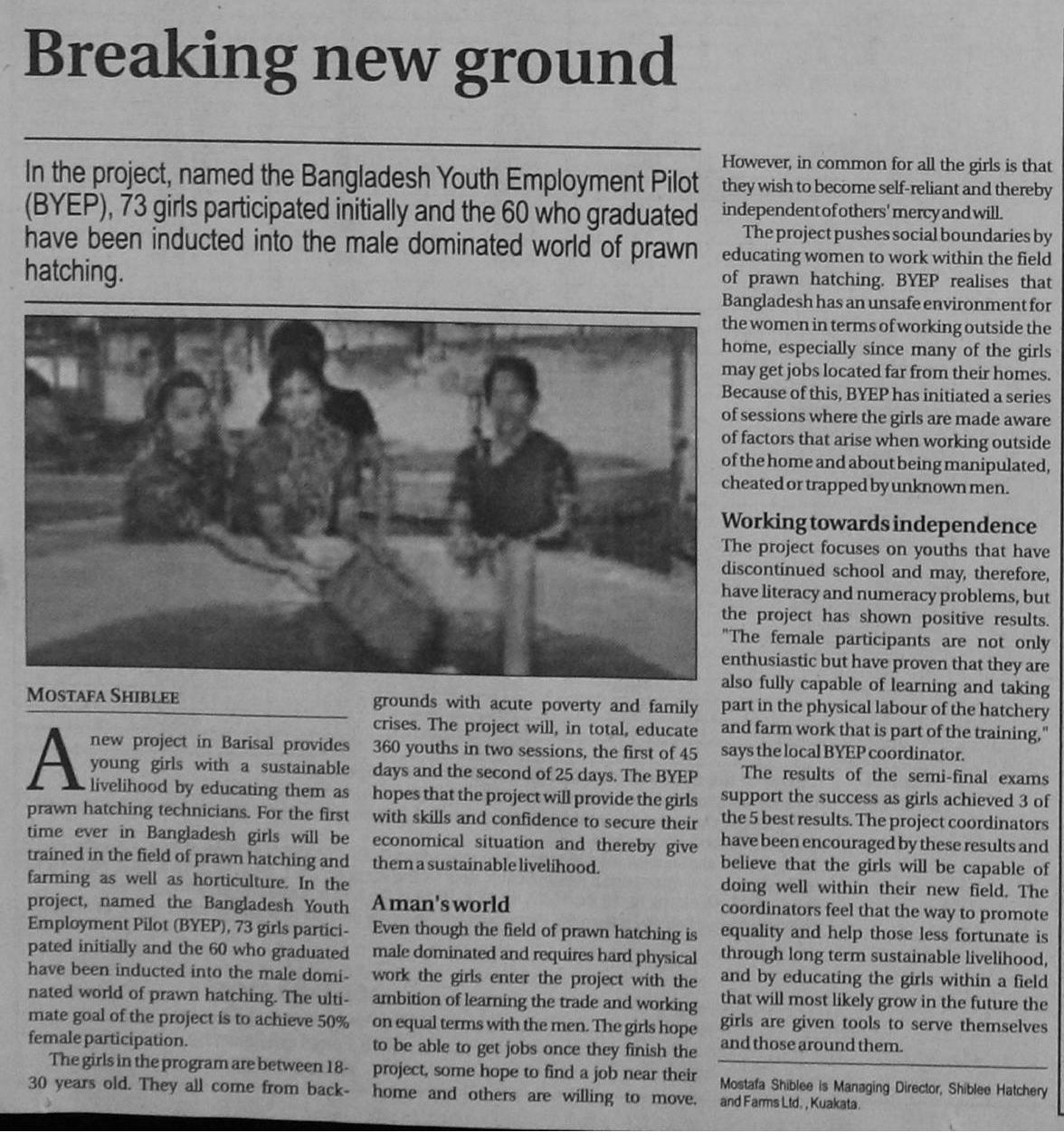 Breaking new ground

In the project, named the Bangladesh Youth Employment Pilot (BYEP), 73 girls participated initially and the 60 who graduated have been inducted into the male dominated world of prawn hatching.

MOSTAFA SHIBLEE

A new project in Barisal provides young girls with a sustainable livelihood by educating them as prawn hatching technicians. For the first time ever in Bangladesh girls will be trained in the field of prawn hatching and farming as well as horticulture. In the project, named the Bangladesh Youth Employment Pilot (BYEP), 73 girls participated initially and the 60 who graduated have been inducted into the male dominated world of prawn hatching. The ultimate goal of the project is to achieve 50% female participation.

The girls in the program are between 18-30 years old. They all come from backgrounds with acute poverty and family crises. The project will, in total, educate 360 youths in two sessions, the first of 45 days and the second of 25 days. The BYEP hopes that the project will provide the girls with skills and confidence to secure their economical situation and thereby give them a sustainable livelihood.

A man's world
Even though the field of prawn hatching is male dominated and requires hard physical work the girls enter the project with the ambition of learning the trade and working on equal terms with the men. The girls hope to be able to get jobs once they finish the project, some hope to find a job near their home and others are willing to move. However, in common for all the girls is that they wish to become self-reliant and thereby independent of others' mercy and will.

The project pushes social boundaries by educating women to work within the field of prawn hatching. BYEP realises that Bangladesh has an unsafe environment for the women in terms of working outside the home, especially since many of the girls may get jobs located far from their homes. Because of this, BYEP has initiated a series of sessions where the girls are made aware of factors that arise when working outside of the home and about being manipulated, cheated or trapped by unknown men.

Working towards independence
The project focuses on youths that have discontinued school and may, therefore, have literacy and numeracy problems, but the project has shown positive results. "The female participants are not only enthusiastic but have proven that they are also fully capable of learning and taking part in the physical labour of the hatchery and farm work that is part of the training," says the local BYEP coordinator.

The results of the semi-final exams support the success as girls achieved 3 of the 5 best results. The project coordinators have been encouraged by these results and believe that the girls will be capable of doing well within their new field. The coordinators feel that the way to promote equality and help those less fortunate is through long term sustainable livelihood, and by educating the girls within a field that will most likely grow in the future the girls are given tools to serve themselves and those around them.

Mostafa Shiblee is Managing Director, Shiblee Hatchery and Farms Ltd., Kuakata.